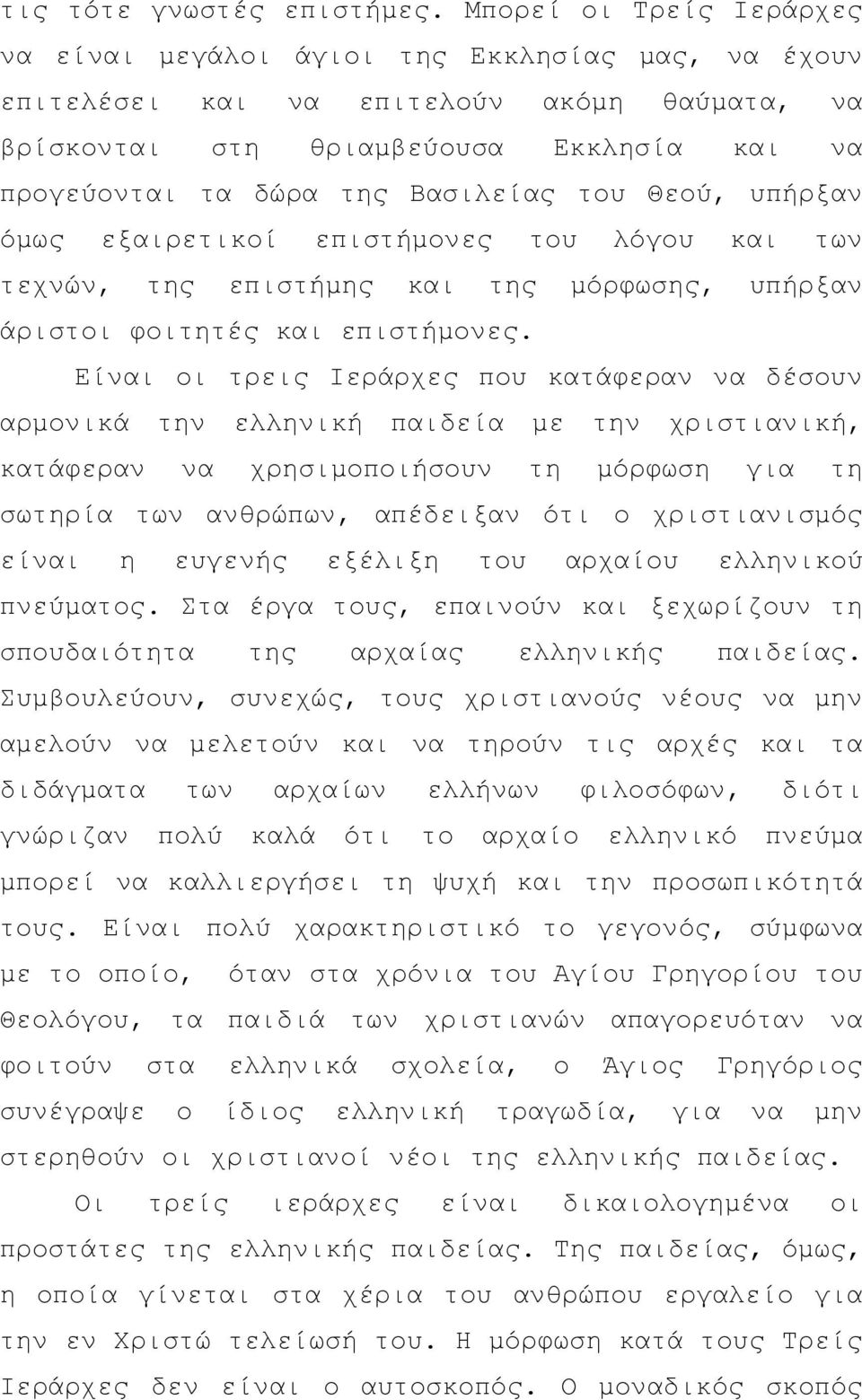 τις τότε γνωστές επιστήμες. Μπορεί οι Τρείς Ιεράρχες να είναι μεγάλοι άγιοι της Εκκλησίας μας, να έχουν επιτελέσει και να επιτελούν ακόμη θαύματα, να βρίσκονται στη θριαμβεύουσα Εκκλησία και να προγεύονται τα δώρα της Βασιλείας του Θεού, υπήρξαν όμως εξαιρετικοί επιστήμονες του λόγου και των τεχνών, της επιστήμης και της μόρφωσης, υπήρξαν άριστοι φοιτητές και επιστήμονες.

Είναι οι τρεις Ιεράρχες που κατάφεραν να δέσουν αρμονικά την ελληνική παιδεία με την χριστιανική, κατάφεραν να χρησιμοποιήσουν τη μόρφωση για τη σωτηρία των ανθρώπων, απέδειξαν ότι ο χριστιανισμός είναι η ευγενής εξέλιξη του αρχαίου ελληνικού πνεύματος. Στα έργα τους, επαινούν και ξεχωρίζουν τη σπουδαιότητα της αρχαίας ελληνικής παιδείας. Συμβουλεύουν, συνεχώς, τους χριστιανούς νέους να μην αμελούν να μελετούν και να τηρούν τις αρχές και τα διδάγματα των αρχαίων ελλήνων φιλοσόφων, διότι γνώριζαν πολύ καλά ότι το αρχαίο ελληνικό πνεύμα μπορεί να καλλιεργήσει τη ψυχή και την προσωπικότητά τους. Είναι πολύ χαρακτηριστικό το γεγονός, σύμφωνα με το οποίο, όταν στα χρόνια του Αγίου Γρηγορίου του Θεολόγου, τα παιδιά των χριστιανών απαγορευόταν να φοιτούν στα ελληνικά σχολεία, ο Άγιος Γρηγόριος συνέγραψε ο ίδιος ελληνική τραγωδία, για να μην στερηθούν οι χριστιανοί νέοι της ελληνικής παιδείας.

Οι τρείς ιεράρχες είναι δικαιολογημένα οι προστάτες της ελληνικής παιδείας. Της παιδείας, όμως, η οποία γίνεται στα χέρια του ανθρώπου εργαλείο για την εν Χριστώ τελείωσή του. Η μόρφωση κατά τους Τρείς Ιεράρχες δεν είναι ο αυτοσκοπός. Ο μοναδικός σκοπός